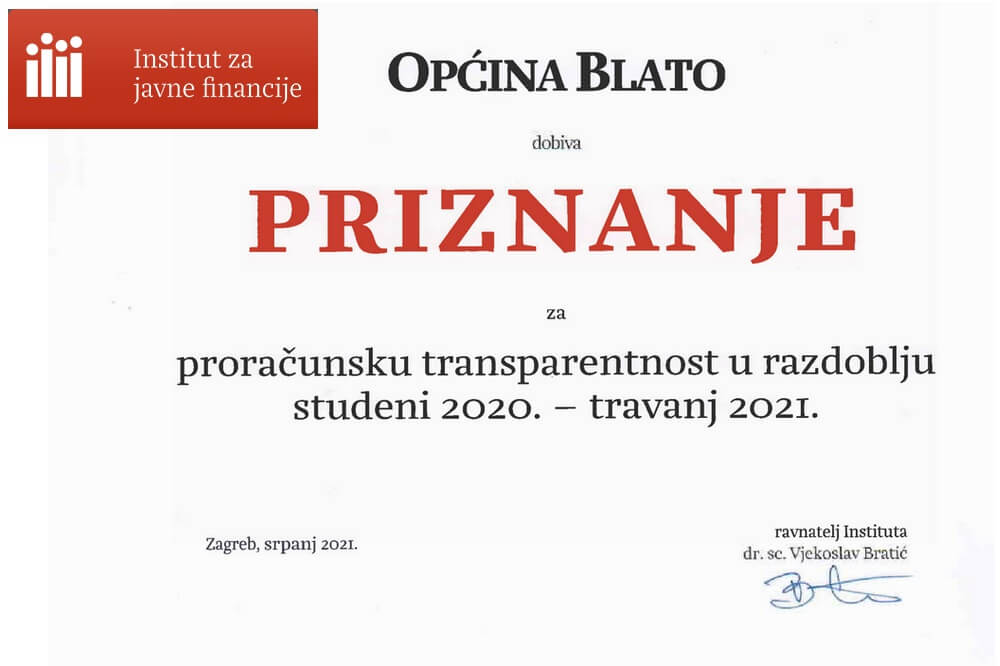 Institut za javne financije

OPĆINA BLATO

dobiva

PRIZNANJE

za

proračunsku transparentnost u razdoblju studeni 2020. – travanj 2021.

Zagreb, srpanj 2021.

ravnatelj Instituta
dr. sc. Vjekoslav Bratić